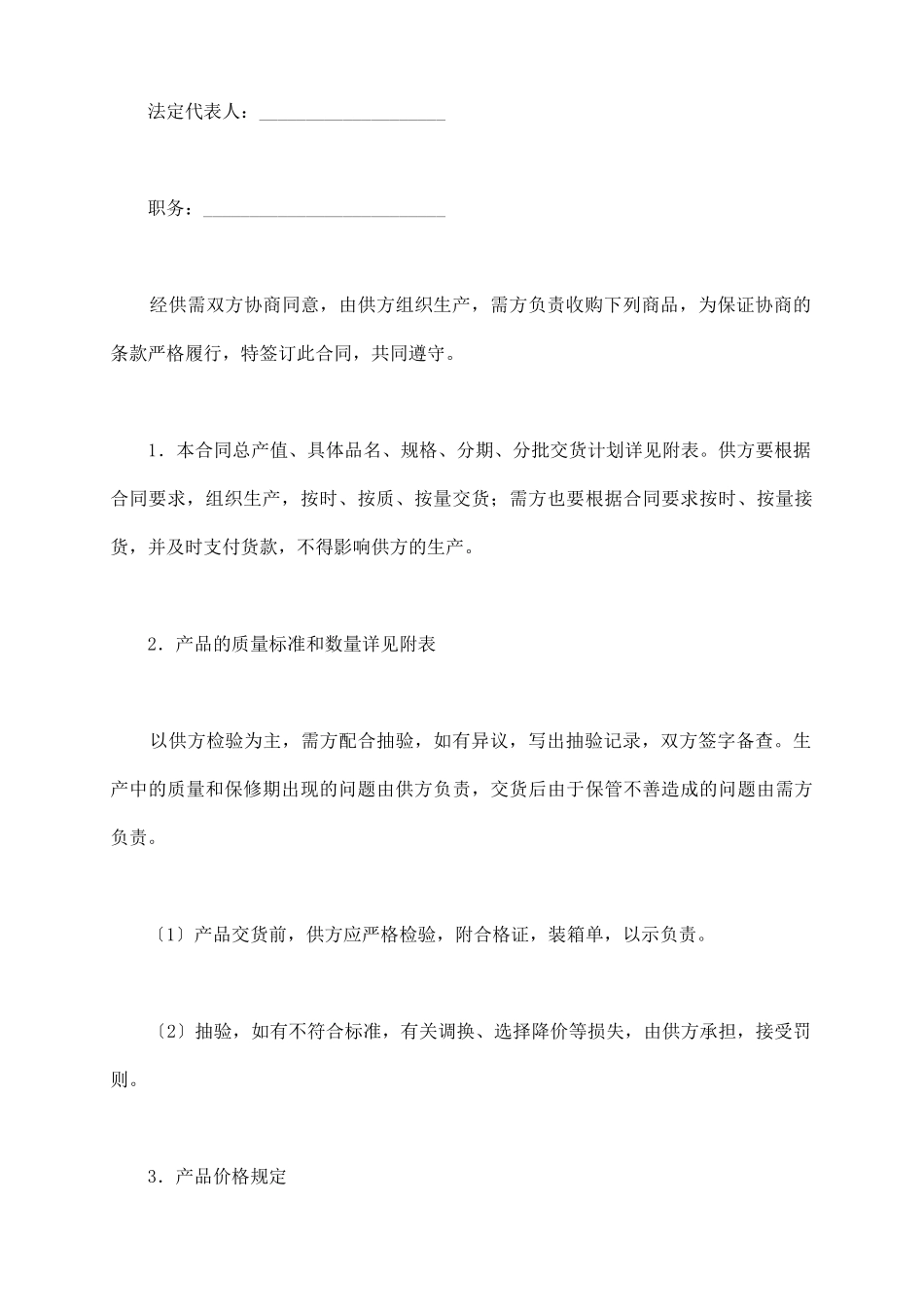 法定代表人：____________________

职务：__________________________

经供需双方协商同意，由供方组织生产，需方负责收购下列商品，为保证协商的条款严格履行，特签订此合同，共同遵守。

1．本合同总产值、具体品名、规格、分期、分批交货计划详见附表。供方要根据合同要求，组织生产，按时、按质、按量交货；需方也要根据合同要求按时、按量接货，并及时支付货款，不得影响供方的生产。

2．产品的质量标准和数量详见附表

以供方检验为主，需方配合抽验，如有异议，写出抽验记录，双方签字备查。生产中的质量和保修期出现的问题由供方负责，交货后由于保管不善造成的问题由需方负责。

〔1〕产品交货前，供方应严格检验，附合格证，装箱单，以示负责。

〔2〕抽验，如有不符合标准，有关调换、选择降价等损失，由供方承担，接受罚则。

3．产品价格规定